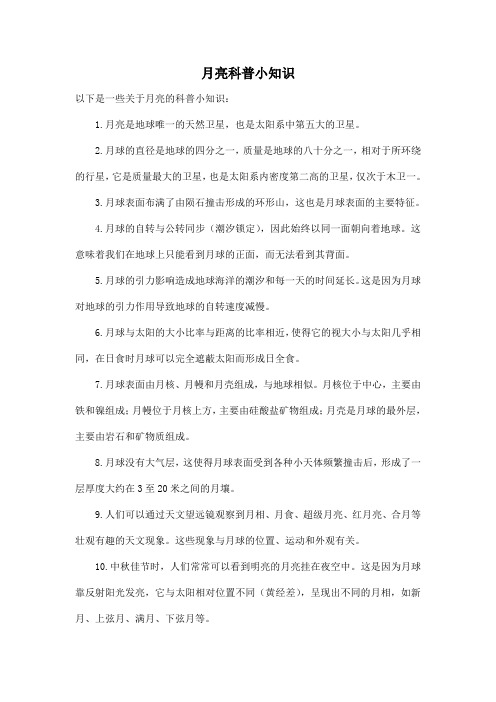 月亮科普小知识

以下是一些关于月亮的科普小知识：

1.月亮是地球唯一的天然卫星，也是太阳系中第五大的卫星。

2.月球的直径是地球的四分之一，质量是地球的八十分之一，相对于所环绕的行星，它是质量最大的卫星，也是太阳系内密度第二高的卫星，仅次于木卫一。

3.月球表面布满了由陨石撞击形成的环形山，这也是月球表面的主要特征。

4.月球的自转与公转同步（潮汐锁定），因此始终以同一面朝向着地球。这意味着我们在地球上只能看到月球的正面，而无法看到其背面。

5.月球的引力影响造成地球海洋的潮汐和每一天的时间延长。这是因为月球对地球的引力作用导致地球的自转速度减慢。

6.月球与太阳的大小比率与距离的比率相近，使得它的视大小与太阳几乎相同，在日食时月球可以完全遮蔽太阳而形成日全食。

7.月球表面由月核、月幔和月壳组成，与地球相似。月核位于中心，主要由铁和镍组成；月幔位于月核上方，主要由硅酸盐矿物组成；月壳是月球的最外层，主要由岩石和矿物质组成。

8.月球没有大气层，这使得月球表面受到各种小天体频繁撞击后，形成了一层厚度大约在 3 至 20 米之间的月壤。

9.人们可以通过天文望远镜观察到月相、月食、超级月亮、红月亮、合月等壮观有趣的天文现象。这些现象与月球的位置、运动和外观有关。

10.中秋佳节时，人们常常可以看到明亮的月亮挂在夜空中。这是因为月球靠反射阳光发亮，它与太阳相对位置不同（黄经差），呈现出不同的月相，如新月、上弦月、满月、下弦月等。